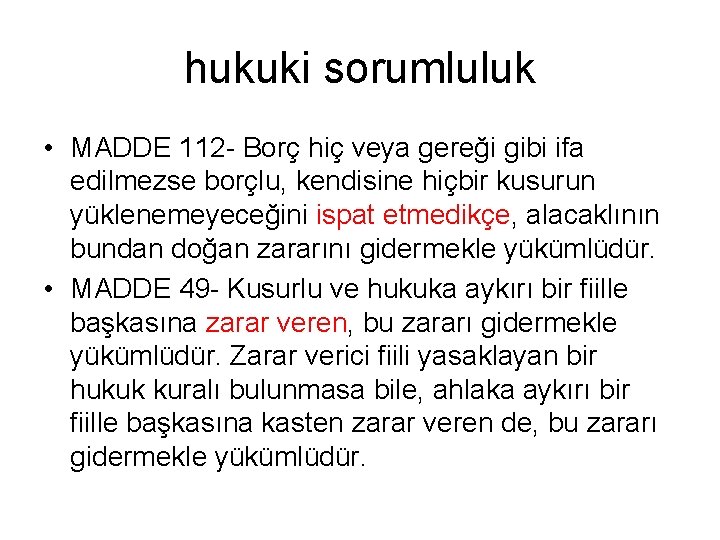 hukuki sorumluluk

• MADDE 112- Borç hiç veya gereği gibi ifa edilmezse borçlu, kendisine hiçbir kusurun yüklenemeyeceğini ispat etmedikçe, alacaklının bundan doğan zararını gidermekle yükümlüdür.
• MADDE 49- Kusurlu ve hukuka aykırı bir fiille başkasına zarar veren, bu zararı gidermekle yükümlüdür. Zarar verici fiili yasaklayan bir hukuk kuralı bulunmasa bile, ahlaka aykırı bir fiille başkasına kasten zarar veren de, bu zararı gidermekle yükümlüdür.